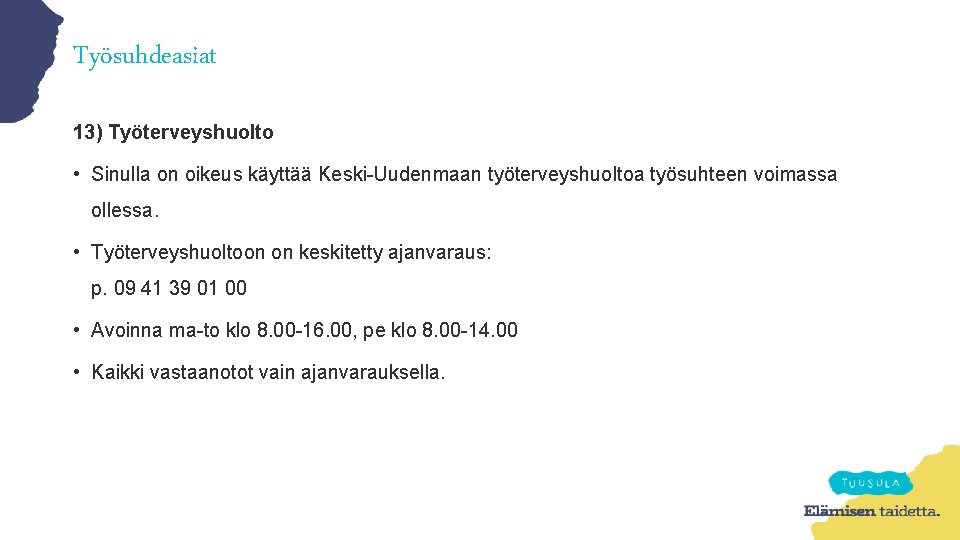 Työsuhdeasiat

13) Työterveyshuolto

• Sinulla on oikeus käyttää Keski-Uudenmaan työterveyshuoltoa työsuhteen voimassa ollessa.

• Työterveyshuoltoon on keskitetty ajanvaraus:
p. 09 41 39 01 00

• Avoinna ma-to klo 8.00-16.00, pe klo 8.00-14.00

• Kaikki vastaanotot vain ajanvarauksella.

TUUSULA
Elämisen taidetta.